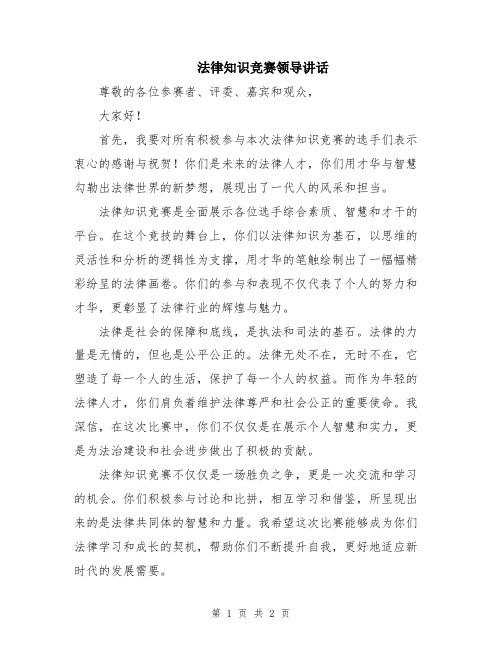 法律知识竞赛领导讲话

尊敬的各位参赛者、评委、嘉宾和观众，

大家好！

首先，我要对所有积极参与本次法律知识竞赛的选手们表示衷心的感谢与祝贺！你们是未来的法律人才，你们用才华与智慧勾勒出法律世界的新梦想，展现出了一代人的风采和担当。

法律知识竞赛是全面展示各位选手综合素质、智慧和才干的平台。在这个竞技的舞台上，你们以法律知识为基石，以思维的灵活性和分析的逻辑性为支撑，用才华的笔触绘制出了一幅幅精彩纷呈的法律画卷。你们的参与和表现不仅代表了个人的努力和才华，更彰显了法律行业的辉煌与魅力。

法律是社会的保障和底线，是执法和司法的基石。法律的力量是无情的，但也是公平公正的。法律无处不在，无时不在，它塑造了每一个人的生活，保护了每一个人的权益。而作为年轻的法律人才，你们肩负着维护法律尊严和社会公正的重要使命。我深信，在这次比赛中，你们不仅仅是在展示个人智慧和实力，更是为法治建设和社会进步做出了积极的贡献。

法律知识竞赛不仅仅是一场胜负之争，更是一次交流和学习的机会。你们积极参与讨论和比拼，相互学习和借鉴，所呈现出来的是法律共同体的智慧和力量。我希望这次比赛能够成为你们法律学习和成长的契机，帮助你们不断提升自我，更好地适应新时代的发展需要。

第 1 页 共 2 页